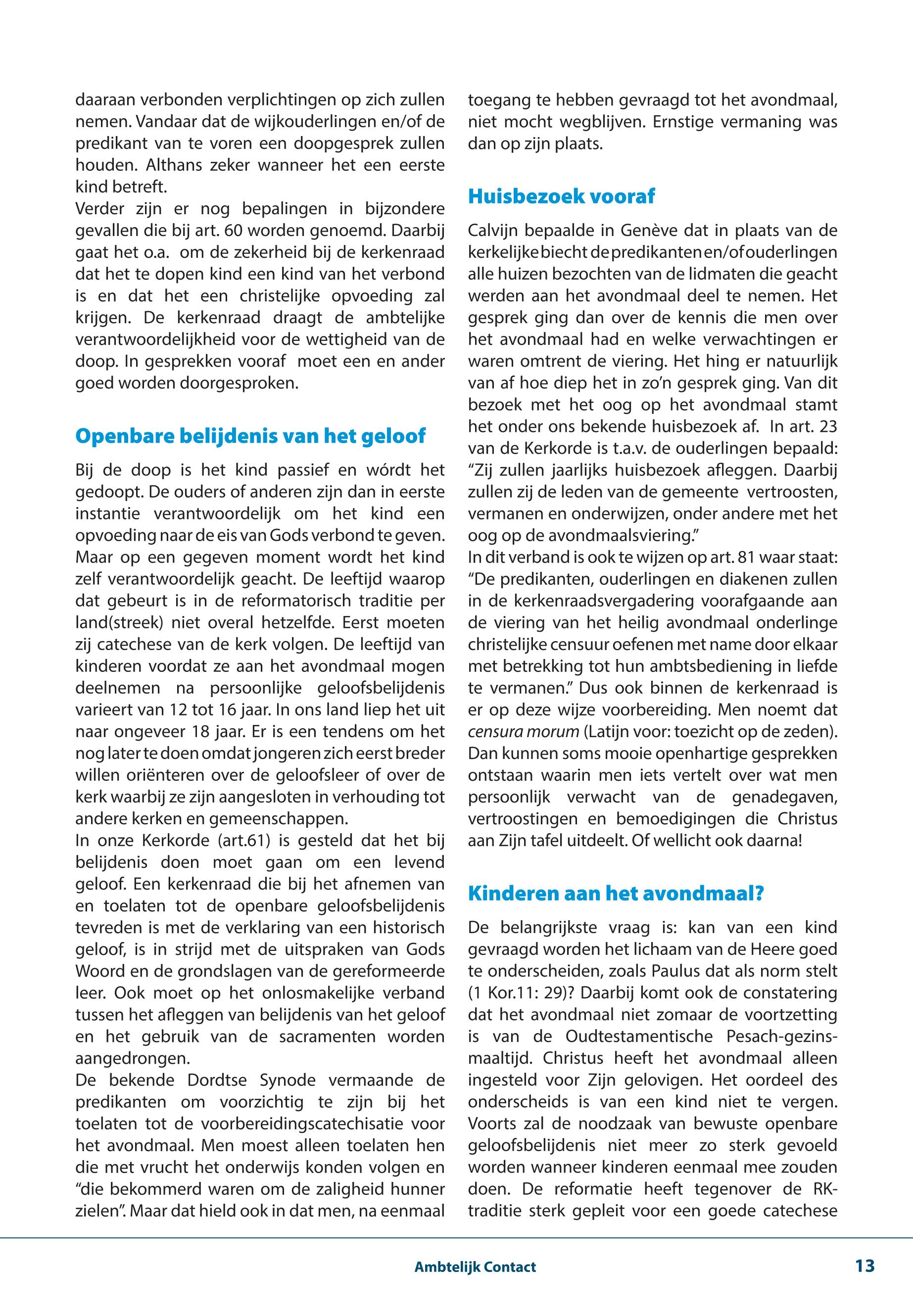 daaraan verbonden verplichtingen op zich zullen nemen. Vandaar dat de wijkouderlingen en/of de predikant van te voren een doopgesprek zullen houden. Althans zeker wanneer het een eerste kind betreft.
Verder zijn er nog bepalingen in bijzondere gevallen die bij art. 60 worden genoemd. Daarbij gaat het o.a. om de zekerheid bij de kerkenraad dat het te dopen kind een kind van het verbond is en dat het een christelijke opvoeding zal krijgen. De kerkenraad draagt de ambtelijke verantwoordelijkheid voor de wettigheid van de doop. In gesprekken vooraf moet een en ander goed worden doorgesproken.

Openbare belijdenis van het geloof

Bij de doop is het kind passief en wórdt het gedoopt. De ouders of anderen zijn dan in eerste instantie verantwoordelijk om het kind een opvoeding naar de eis van Gods verbond te geven. Maar op een gegeven moment wordt het kind zelf verantwoordelijk geacht. De leeftijd waarop dat gebeurt is in de reformatorisch traditie per land(streek) niet overal hetzelfde. Eerst moeten zij catechese van de kerk volgen. De leeftijd van kinderen voordat ze aan het avondmaal mogen deelnemen na persoonlijke geloofsbelijdenis varieert van 12 tot 16 jaar. In ons land liep het uit naar ongeveer 18 jaar. Er is een tendens om het nog later te doen omdat jongeren zich eerst breder willen oriënteren over de geloofsleer of over de kerk waarbij ze zijn aangesloten in verhouding tot andere kerken en gemeenschappen.
In onze Kerkorde (art.61) is gesteld dat het bij belijdenis doen moet gaan om een levend geloof. Een kerkenraad die bij het afnemen van en toelaten tot de openbare geloofsbelijdenis tevreden is met de verklaring van een historisch geloof, is in strijd met de uitspraken van Gods Woord en de grondslagen van de gereformeerde leer. Ook moet op het onlosmakelijke verband tussen het afleggen van belijdenis van het geloof en het gebruik van de sacramenten worden aangedrongen.
De bekende Dordtse Synode vermaande de predikanten om voorzichtig te zijn bij het toelaten tot de voorbereidingscatechisatie voor het avondmaal. Men moest alleen toelaten hen die met vrucht het onderwijs konden volgen en “die bekommerd waren om de zaligheid hunner zielen”. Maar dat hield ook in dat men, na eenmaal toegang te hebben gevraagd tot het avondmaal, niet mocht wegblijven. Ernstige vermaning was dan op zijn plaats.

Huisbezoek vooraf

Calvijn bepaalde in Genève dat in plaats van de kerkelijke biecht de predikanten en/of ouderlingen alle huizen bezochten van de lidmaten die geacht werden aan het avondmaal deel te nemen. Het gesprek ging dan over de kennis die men over het avondmaal had en welke verwachtingen er waren omtrent de viering. Het hing er natuurlijk van af hoe diep het in zo’n gesprek ging. Van dit bezoek met het oog op het avondmaal stamt het onder ons bekende huisbezoek af. In art. 23 van de Kerkorde is t.a.v. de ouderlingen bepaald: “Zij zullen jaarlijks huisbezoek afleggen. Daarbij zullen zij de leden van de gemeente vertroosten, vermanen en onderwijzen, onder andere met het oog op de avondmaalsviering.”
In dit verband is ook te wijzen op art. 81 waar staat: “De predikanten, ouderlingen en diakenen zullen in de kerkenraadsvergadering voorafgaande aan de viering van het heilig avondmaal onderlinge christelijke censuur oefenen met name door elkaar met betrekking tot hun ambtsbediening in liefde te vermanen.” Dus ook binnen de kerkenraad is er op deze wijze voorbereiding. Men noemt dat censura morum (Latijn voor: toezicht op de zeden). Dan kunnen soms mooie openhartige gesprekken ontstaan waarin men iets vertelt over wat men persoonlijk verwacht van de genadegaven, vertroostingen en bemoedigingen die Christus aan Zijn tafel uitdeelt. Of wellicht ook daarna!

Kinderen aan het avondmaal?

De belangrijkste vraag is: kan van een kind gevraagd worden het lichaam van de Heere goed te onderscheiden, zoals Paulus dat als norm stelt (1 Kor.11: 29)? Daarbij komt ook de constatering dat het avondmaal niet zomaar de voortzetting is van de Oudtestamentische Pesach-gezinsmaaltijd. Christus heeft het avondmaal alleen ingesteld voor Zijn gelovigen. Het oordeel des onderscheids is van een kind niet te vergen. Voorts zal de noodzaak van bewuste openbare geloofsbelijdenis niet meer zo sterk gevoeld worden wanneer kinderen eenmaal mee zouden doen. De reformatie heeft tegenover de RK-traditie sterk gepleit voor een goede catechese

Ambtelijk Contact 13